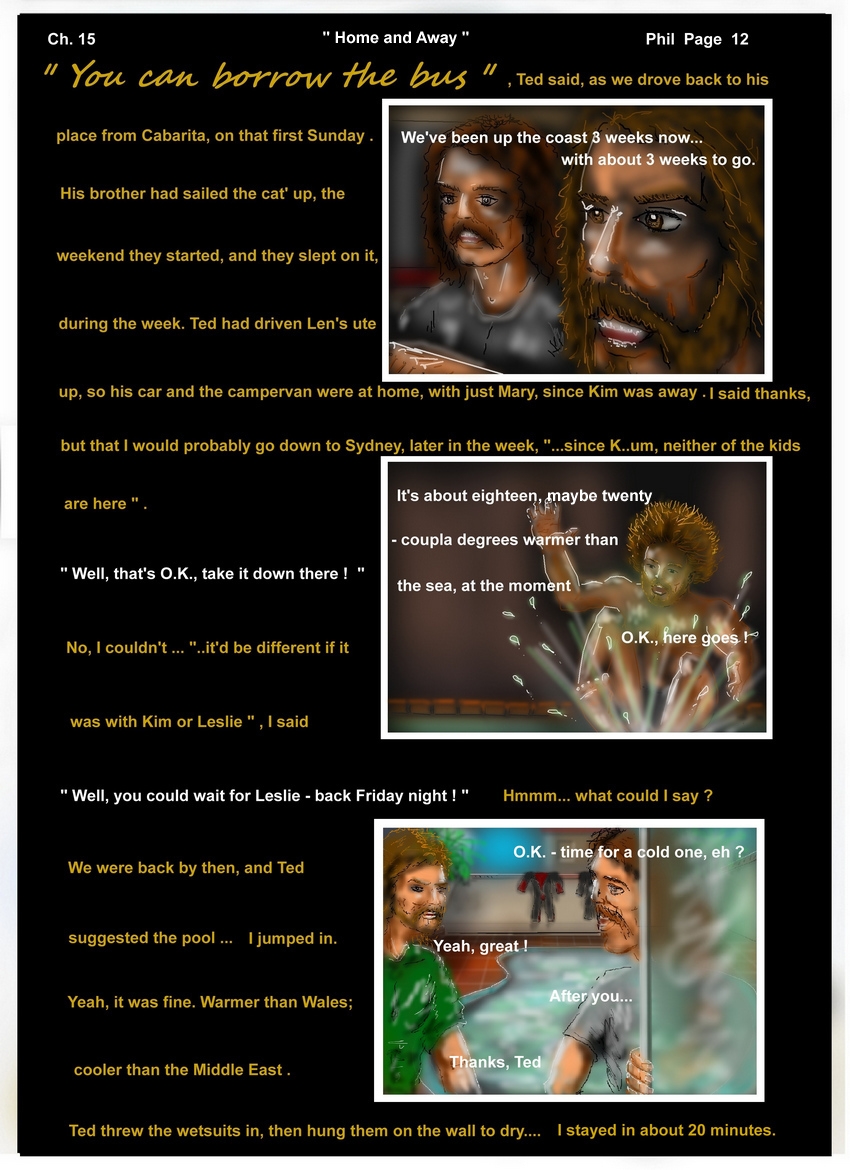 Ch. 15

" Home and Away "

Phil Page 12

" You can borrow the bus " , Ted said, as we drove back to his place from Cabarita, on that first Sunday . His brother had sailed the cat' up, the weekend they started, and they slept on it, during the week. Ted had driven Len's ute up, so his car and the campervan were at home, with just Mary, since Kim was away . I said thanks, but that I would probably go down to Sydney, later in the week, "...since K..um, neither of the kids are here " .

We've been up the coast 3 weeks now... with about 3 weeks to go.

" Well, that's O.K., take it down there ! "

No, I couldn't ... "..it'd be different if it was with Kim or Leslie " , I said

It's about eighteen, maybe twenty - coupla degrees warmer than the sea, at the moment

O.K., here goes !

" Well, you could wait for Leslie - back Friday night ! " Hmmm... what could I say ?

We were back by then, and Ted suggested the pool ... I jumped in. Yeah, it was fine. Warmer than Wales; cooler than the Middle East .

O.K. - time for a cold one, eh ?

Yeah, great !

After you...

Thanks, Ted

Ted threw the wetsuits in, then hung them on the wall to dry.... I stayed in about 20 minutes.